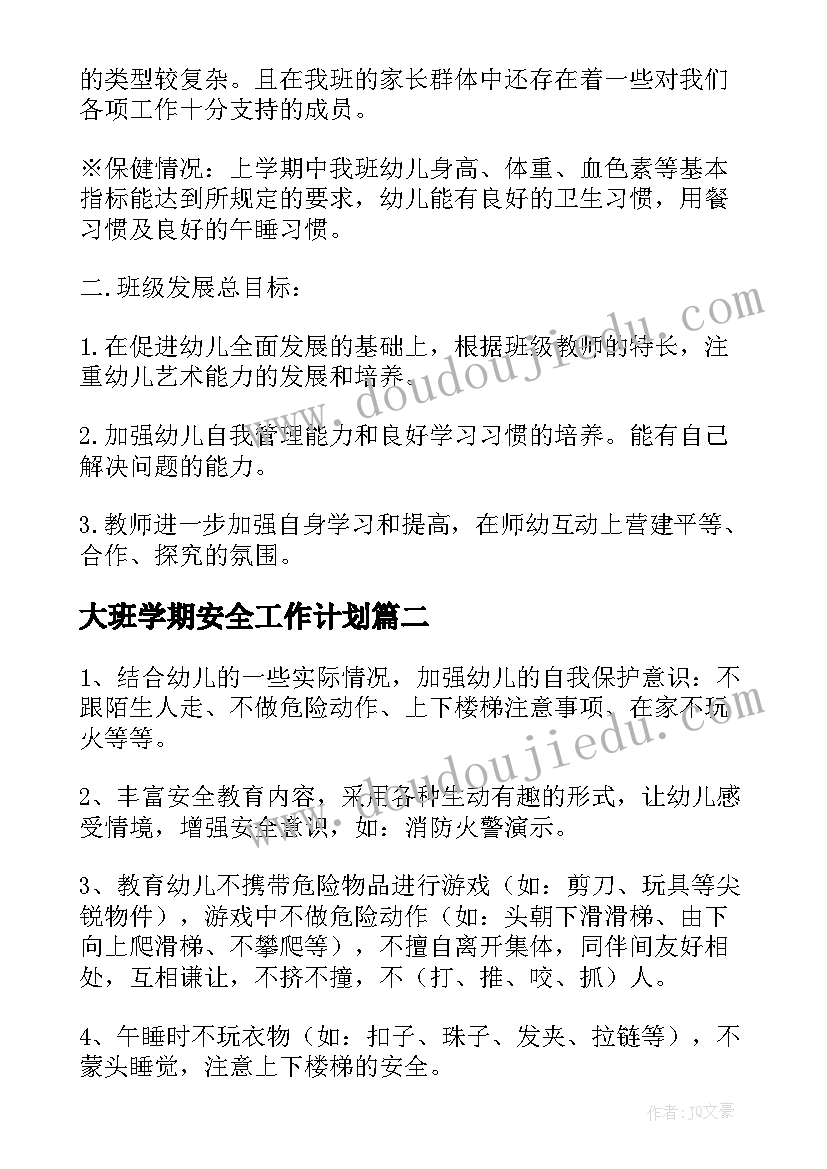 的类型较复杂。且在我班的家长群体中还存在着一些对我们各项工作十分支持的成员。

※保健情况：上学期中我班幼儿身高、体重、血色素等基本指标能达到所规定的要求，幼儿能有良好的卫生习惯，用餐习惯及良好的午睡习惯。

二.班级发展总目标：

1.在促进幼儿全面发展的基础上，根据班级教师的特长，注重幼儿艺术能力的发展和培养。

2.加强幼儿自我管理能力和良好学习习惯的培养。能有自己解决问题的能力。

3.教师进一步加强自身学习和提高，在师幼互动上营建平等、合作、探究的氛围。

大班学期安全工作计划篇二

1、结合幼儿的一些实际情况，加强幼儿的自我保护意识：不跟陌生人走、不做危险动作、上下楼梯注意事项、在家不玩火等等。

2、丰富安全教育内容，采用各种生动有趣的形式，让幼儿感受情境，增强安全意识，如：消防火警演示。

3、教育幼儿不携带危险物品进行游戏（如：剪刀、玩具等尖锐物件），游戏中不做危险动作（如：头朝下滑滑梯、由下向上爬滑梯、不攀爬等），不擅自离开集体，同伴间友好相处，互相谦让，不挤不撞，不（打、推、咬、抓）人。

4、午睡时不玩衣物（如：扣子、珠子、发夹、拉链等），不蒙头睡觉，注意上下楼梯的安全。

www.doudoujiedu.com

www.doudoujiedu.com

作者：JQ文豪